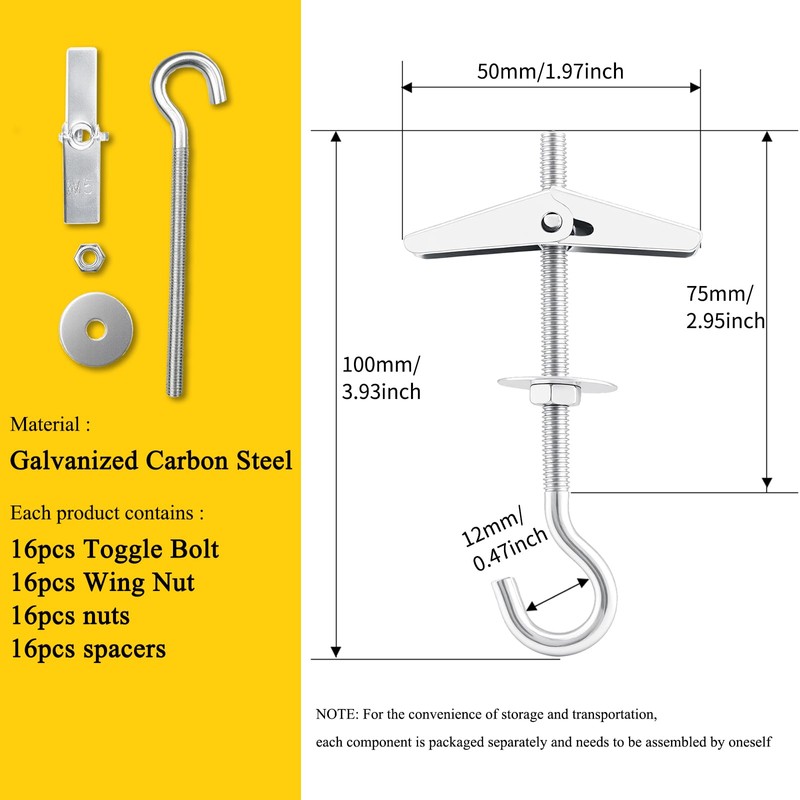 M5

Material :

Galvanized Carbon Steel

Each product contains :

16pcs Toggle Bolt
16pcs Wing Nut
16pcs nuts
16pcs spacers

50mm/1.97inch

75mm/ 2.95inch

100mm/ 3.93inch

12mm/ 0.47inch

NOTE: For the convenience of storage and transportation, each component is packaged separately and needs to be assembled by oneself